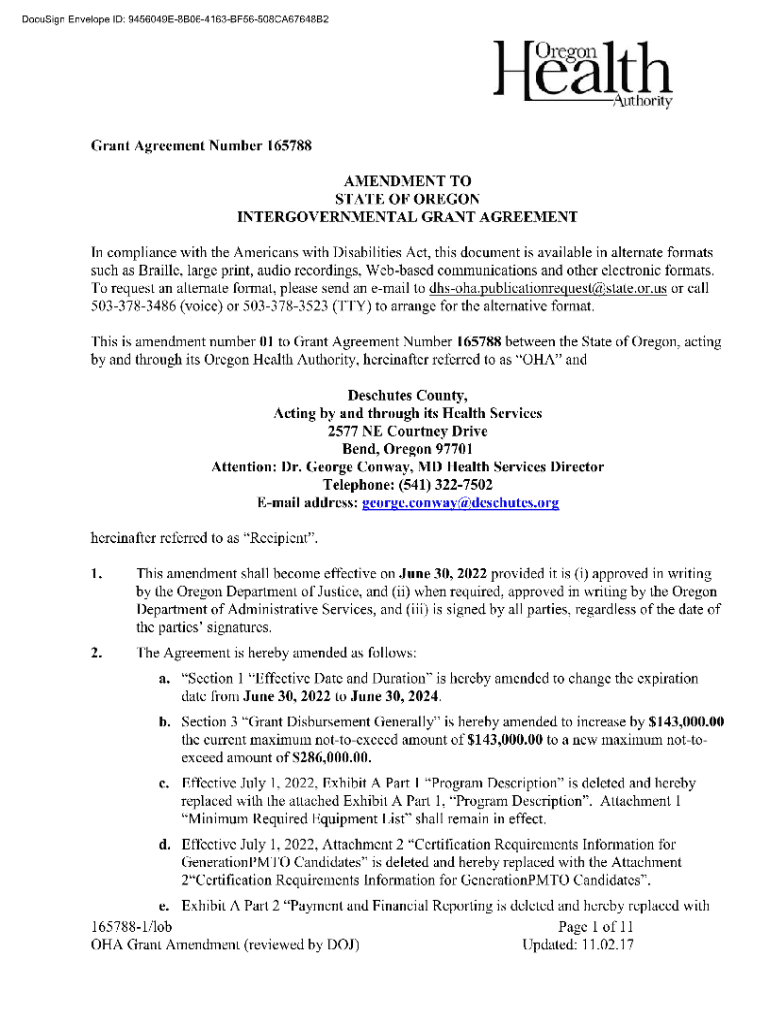 DocuSign Envelope ID: 9456049E-8B06-4163-BF56-508CA67648B2

Oregon Health Authority

Grant Agreement Number 165788

AMENDMENT TO
STATE OF OREGON
INTERGOVERNMENTAL GRANT AGREEMENT

In compliance with the Americans with Disabilities Act, this document is available in alternate formats such as Braille, large print, audio recordings, Web-based communications and other electronic formats. To request an alternate format, please send an e-mail to dhs-oha.publicationrequest@state.or.us or call 503-378-3486 (voice) or 503-378-3523 (TTY) to arrange for the alternative format.

This is amendment number 01 to Grant Agreement Number 165788 between the State of Oregon, acting by and through its Oregon Health Authority, hereinafter referred to as "OHA" and

Deschutes County,
Acting by and through its Health Services
2577 NE Courtney Drive
Bend, Oregon 97701
Attention: Dr. George Conway, MD Health Services Director
Telephone: (541) 322-7502
E-mail address: george.conway@deschutes.org

hereinafter referred to as "Recipient".

1. This amendment shall become effective on June 30, 2022 provided it is (i) approved in writing by the Oregon Department of Justice, and (ii) when required, approved in writing by the Oregon Department of Administrative Services, and (iii) is signed by all parties, regardless of the date of the parties' signatures.

2. The Agreement is hereby amended as follows:

a. "Section 1 "Effective Date and Duration" is hereby amended to change the expiration date from June 30, 2022 to June 30, 2024.

b. Section 3 "Grant Disbursement Generally" is hereby amended to increase by $143,000.00 the current maximum not-to-exceed amount of $143,000.00 to a new maximum not-to-exceed amount of $286,000.00.

c. Effective July 1, 2022, Exhibit A Part 1 "Program Description" is deleted and hereby replaced with the attached Exhibit A Part 1, "Program Description". Attachment 1 "Minimum Required Equipment List" shall remain in effect.

d. Effective July 1, 2022, Attachment 2 "Certification Requirements Information for GenerationPMTO Candidates" is deleted and hereby replaced with the Attachment 2"Certification Requirements Information for GenerationPMTO Candidates".

e. Exhibit A Part 2 "Payment and Financial Reporting is deleted and hereby replaced with

165788-1/lob
OHA Grant Amendment (reviewed by DOJ)

Page 1 of 11
Updated: 11.02.17